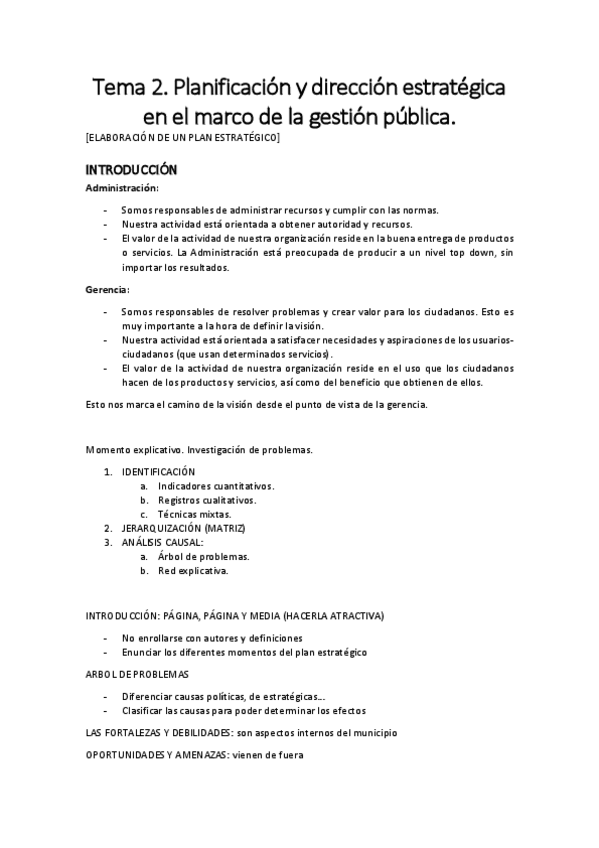 Tema 2. Planificación y dirección estratégica en el marco de la gestión pública.

[ELABORACIÓN DE UN PLAN ESTRATÉGICO]

INTRODUCCIÓN

Administración:

- Somos responsables de administrar recursos y cumplir con las normas.
- Nuestra actividad está orientada a obtener autoridad y recursos.
- El valor de la actividad de nuestra organización reside en la buena entrega de productos o servicios. La Administración está preocupada de producir a un nivel top down, sin importar los resultados.

Gerencia:

- Somos responsables de resolver problemas y crear valor para los ciudadanos. Esto es muy importante a la hora de definir la visión.
- Nuestra actividad está orientada a satisfacer necesidades y aspiraciones de los usuarios-ciudadanos (que usan determinados servicios).
- El valor de la actividad de nuestra organización reside en el uso que los ciudadanos hacen de los productos y servicios, así como del beneficio que obtienen de ellos.

Esto nos marca el camino de la visión desde el punto de vista de la gerencia.

Momento explicativo. Investigación de problemas.

1. IDENTIFICACIÓN
 a. Indicadores cuantitativos.
 b. Registros cualitativos.
 c. Técnicas mixtas.
2. JERARQUIZACIÓN (MATRIZ)
3. ANÁLISIS CAUSAL:
 a. Árbol de problemas.
 b. Red explicativa.

INTRODUCCIÓN: PÁGINA, PÁGINA Y MEDIA (HACERLA ATRACTIVA)

- No enrollarse con autores y definiciones
- Enunciar los diferentes momentos del plan estratégico

ARBOL DE PROBLEMAS

- Diferenciar causas políticas, de estratégicas...
- Clasificar las causas para poder determinar los efectos

LAS FORTALEZAS Y DEBILIDADES: son aspectos internos del municipio

OPORTUNIDADES Y AMENAZAS: vienen de fuera